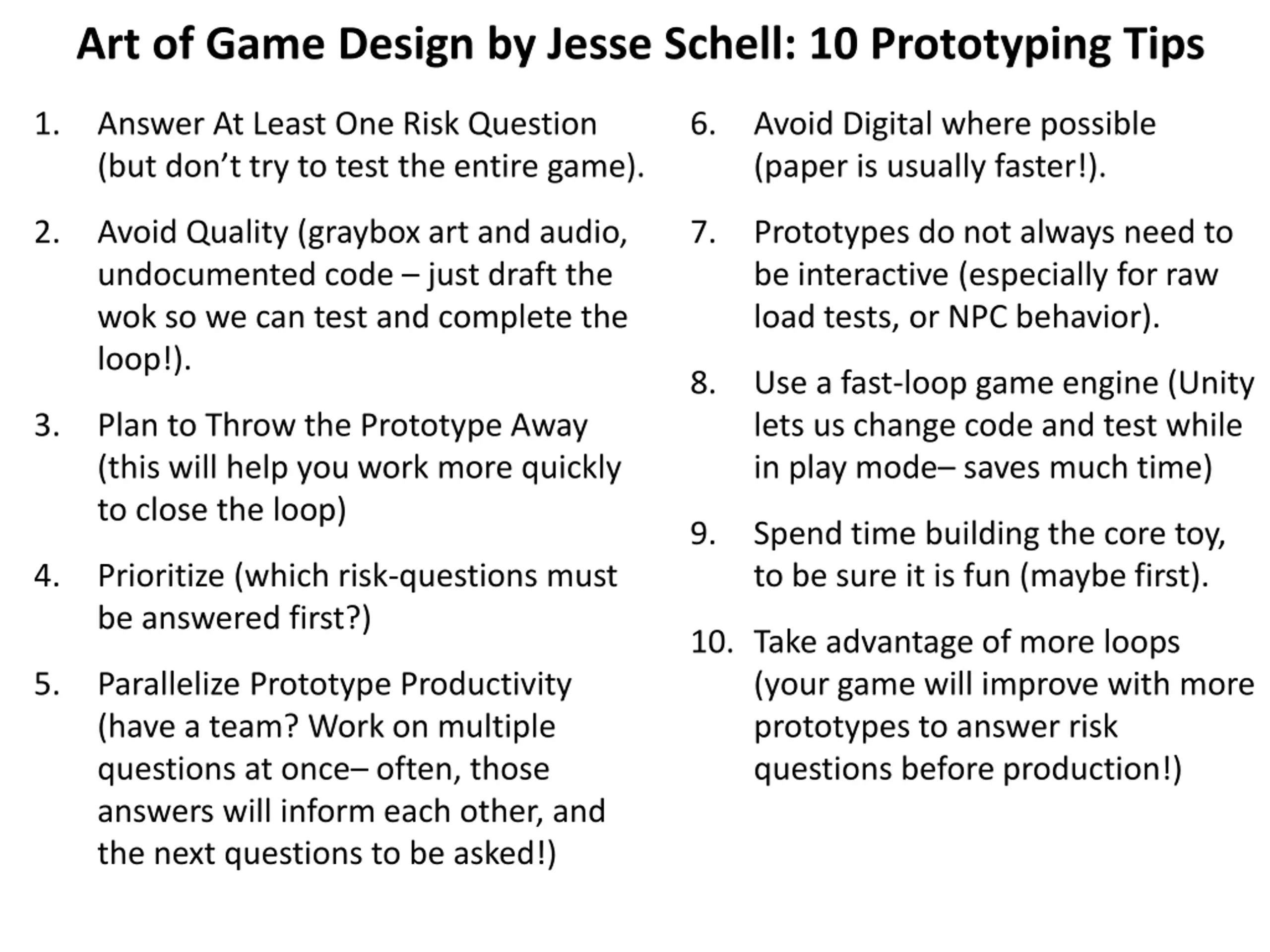 Art of Game Design by Jesse Schell: 10 Prototyping Tips

1. Answer At Least One Risk Question (but don’t try to test the entire game).

2. Avoid Quality (graybox art and audio, undocumented code – just draft the wok so we can test and complete the loop!).

3. Plan to Throw the Prototype Away (this will help you work more quickly to close the loop)

4. Prioritize (which risk-questions must be answered first?)

5. Parallelize Prototype Productivity (have a team? Work on multiple questions at once– often, those answers will inform each other, and the next questions to be asked!)

6. Avoid Digital where possible (paper is usually faster!).

7. Prototypes do not always need to be interactive (especially for raw load tests, or NPC behavior).

8. Use a fast-loop game engine (Unity lets us change code and test while in play mode– saves much time)

9. Spend time building the core toy, to be sure it is fun (maybe first).

10. Take advantage of more loops (your game will improve with more prototypes to answer risk questions before production!)